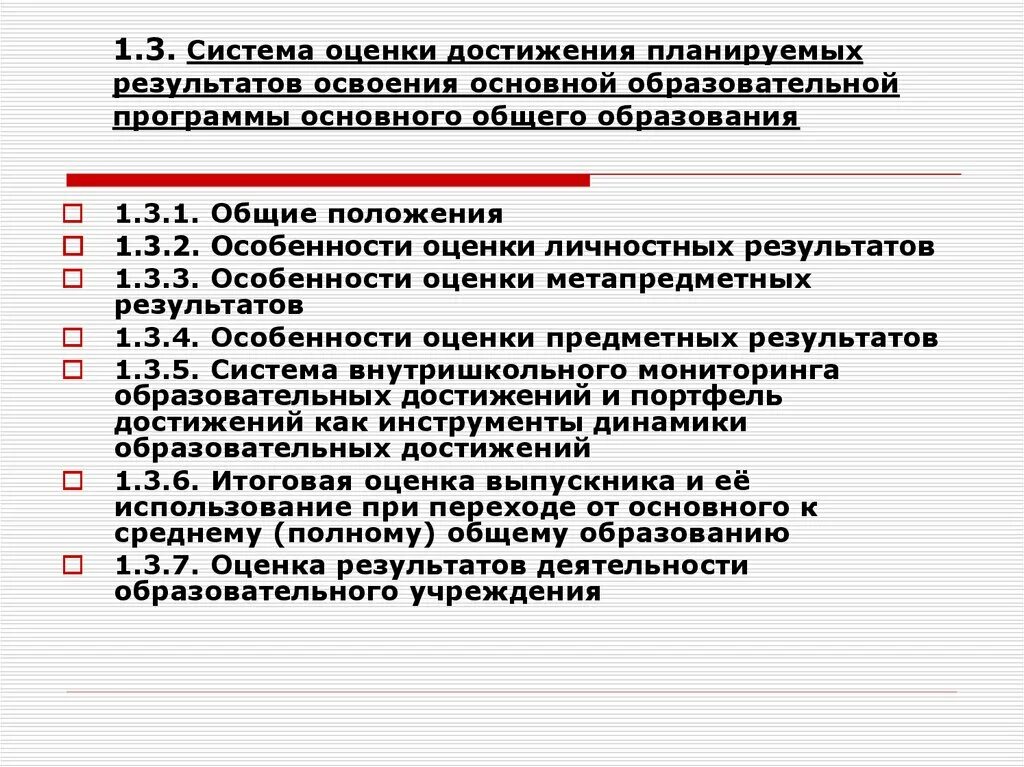 1.3. Система оценки достижения планируемых результатов освоения основной образовательной программы основного общего образования

1.3.1. Общие положения
1.3.2. Особенности оценки личностных результатов
1.3.3. Особенности оценки метапредметных результатов
1.3.4. Особенности оценки предметных результатов
1.3.5. Система внутришкольного мониторинга образовательных достижений и портфель достижений как инструменты динамики образовательных достижений
1.3.6. Итоговая оценка выпускника и её использование при переходе от основного к среднему (полному) общему образованию
1.3.7. Оценка результатов деятельности образовательного учреждения